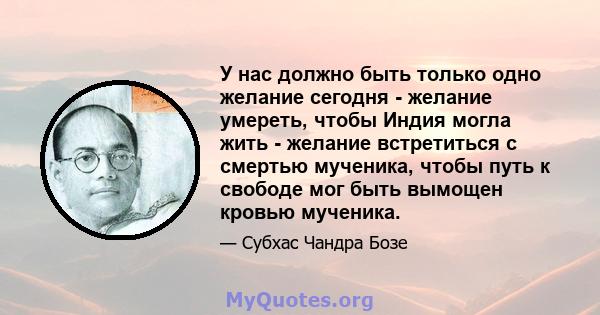 У нас должно быть только одно желание сегодня - желание умереть, чтобы Индия могла жить - желание встретиться с смертью мученика, чтобы путь к свободе мог быть вымощен кровью мученика.

— Субхас Чандра Бозе

MyQuotes.org